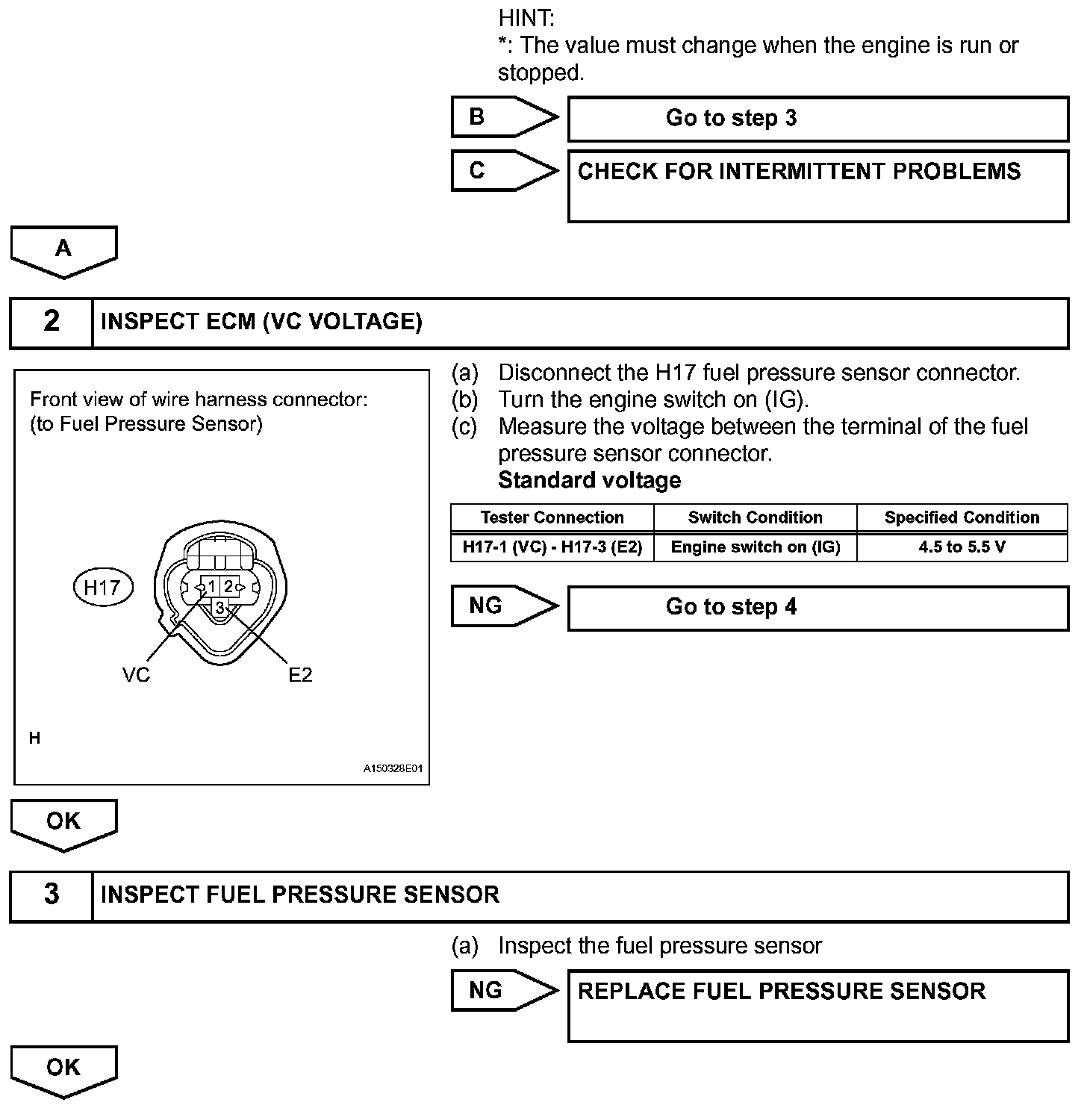 HINT:
*: The value must change when the engine is run or stopped.

B

Go to step 3

C

CHECK FOR INTERMITTENT PROBLEMS

A

2 INSPECT ECM (VC VOLTAGE)

Front view of wire harness connector:
(to Fuel Pressure Sensor)

H17

1 2
3

VC E2

H

A150328E01

(a) Disconnect the H17 fuel pressure sensor connector.
(b) Turn the engine switch on (IG).
(c) Measure the voltage between the terminal of the fuel pressure sensor connector.

Standard voltage

| Tester Connection | Switch Condition | Specified Condition |
|---|---|---|
| H17-1 (VC) - H17-3 (E2) | Engine switch on (IG) | 4.5 to 5.5 V |

NG

Go to step 4

OK

3 INSPECT FUEL PRESSURE SENSOR

(a) Inspect the fuel pressure sensor

NG

REPLACE FUEL PRESSURE SENSOR

OK